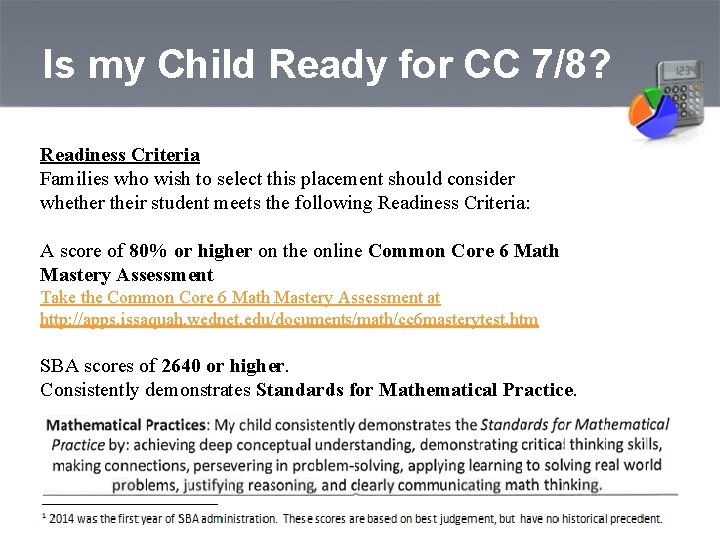 Is my Child Ready for CC 7/8?

1234

Readiness Criteria
Families who wish to select this placement should consider whether their student meets the following Readiness Criteria:

A score of 80% or higher on the online Common Core 6 Math Mastery Assessment
Take the Common Core 6 Math Mastery Assessment at http://apps.issaquah.wednet.edu/documents/math/cc6masterytest.htm

SBA scores of 2640 or higher.
Consistently demonstrates Standards for Mathematical Practice.

Mathematical Practices: My child consistently demonstrates the Standards for Mathematical Practice by: achieving deep conceptual understanding, demonstrating critical thinking skills, making connections, persevering in problem-solving, applying learning to solving real world problems, justifying reasoning, and clearly communicating math thinking.

$^1$ 2014 was the first year of SBA administration. These scores are based on best judgement, but have no historical precedent.